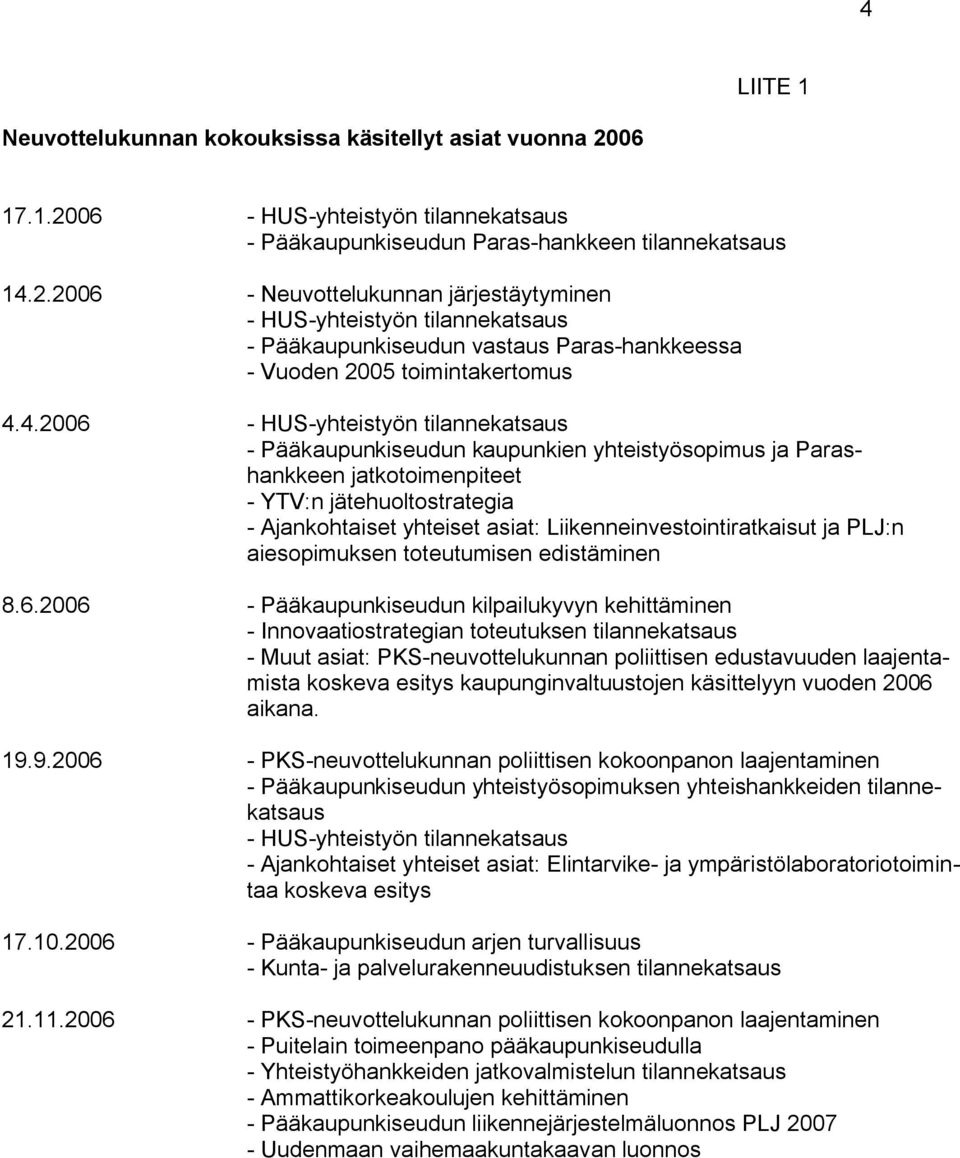 4

LIITE 1

Neuvottelukunnan kokouksissa käsitellyt asiat vuonna 2006

17.1.2006 - HUS-yhteistyön tilannekatsaus
- Pääkaupunkiseudun Paras-hankkeen tilannekatsaus

14.2.2006 - Neuvottelukunnan järjestäytyminen
- HUS-yhteistyön tilannekatsaus
- Pääkaupunkiseudun vastaus Paras-hankkeessa
- Vuoden 2005 toimintakertomus

4.4.2006 - HUS-yhteistyön tilannekatsaus
- Pääkaupunkiseudun kaupunkien yhteistyösopimus ja Paras-hankkeen jatkotoimenpiteet
- YTV:n jätehuoltostrategia
- Ajankohtaiset yhteiset asiat: Liikenneinvestointiratkaisut ja PLJ:n aiesopimuksen toteutumisen edistäminen

8.6.2006 - Pääkaupunkiseudun kilpailukyvyn kehittäminen
- Innovaatiostrategian toteutuksen tilannekatsaus
- Muut asiat: PKS-neuvottelukunnan poliittisen edustavuuden laajentamista koskeva esitys kaupunginvaltuustojen käsittelyyn vuoden 2006 aikana.

19.9.2006 - PKS-neuvottelukunnan poliittisen kokoonpanon laajentaminen
- Pääkaupunkiseudun yhteistyösopimuksen yhteishankkeiden tilannekatsaus
- HUS-yhteistyön tilannekatsaus
- Ajankohtaiset yhteiset asiat: Elintarvike- ja ympäristölaboratoriotoimintaa koskeva esitys

17.10.2006 - Pääkaupunkiseudun arjen turvallisuus
- Kunta- ja palvelurakenneuudistuksen tilannekatsaus

21.11.2006 - PKS-neuvottelukunnan poliittisen kokoonpanon laajentaminen
- Puitelain toimeenpano pääkaupunkiseudulla
- Yhteistyöhankkeiden jatkovalmistelun tilannekatsaus
- Ammattikorkeakoulujen kehittäminen
- Pääkaupunkiseudun liikennejärjestelmäluonnos PLJ 2007
- Uudenmaan vaihemaakuntakaavan luonnos